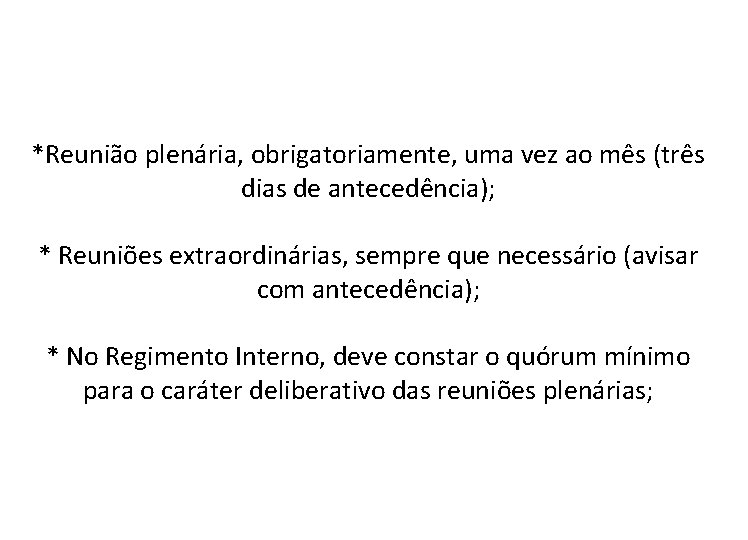 *Reunião plenária, obrigatoriamente, uma vez ao mês (três dias de antecedência);

* Reuniões extraordinárias, sempre que necessário (avisar com antecedência);

* No Regimento Interno, deve constar o quórum mínimo para o caráter deliberativo das reuniões plenárias;